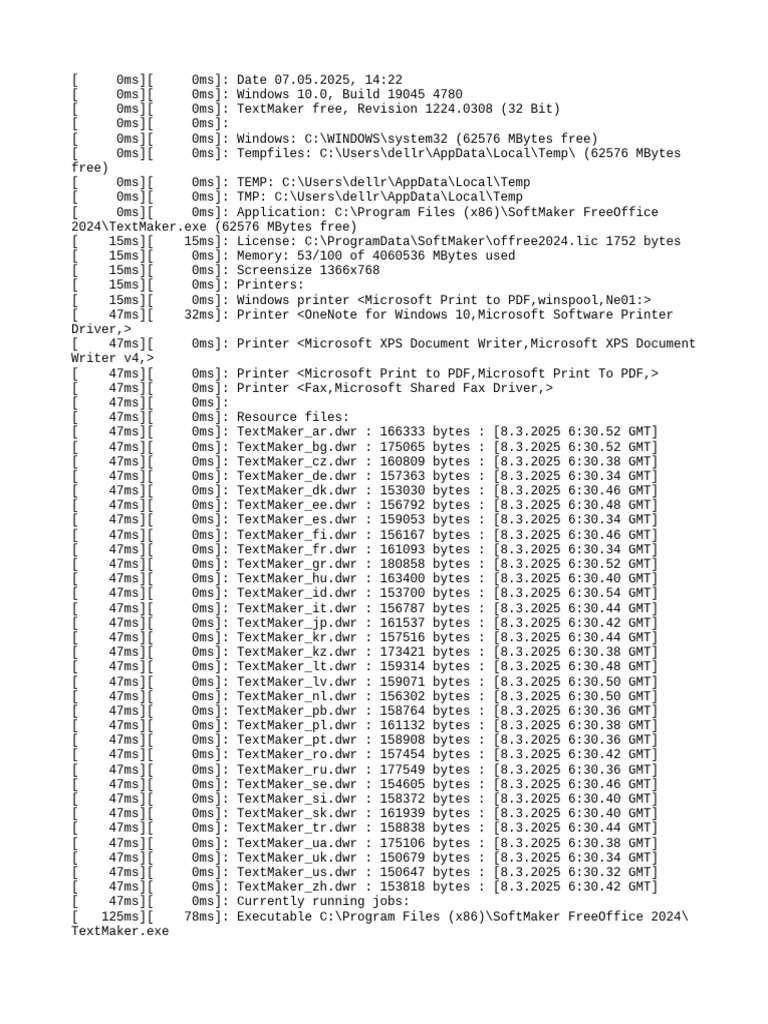 [      0ms][      0ms]: Date 07.05.2025, 14:22
[      0ms][      0ms]: Windows 10.0, Build 19045 4780
[      0ms][      0ms]: TextMaker free, Revision 1224.0308 (32 Bit)
[      0ms][      0ms]:
[      0ms][      0ms]: Windows: C:\WINDOWS\system32 (62576 MBytes free)
[      0ms][      0ms]: Tempfiles: C:\Users\dellr\AppData\Local\Temp\ (62576 MBytes free)
[      0ms][      0ms]: TEMP: C:\Users\dellr\AppData\Local\Temp
[      0ms][      0ms]: TMP: C:\Users\dellr\AppData\Local\Temp
[      0ms][      0ms]: Application: C:\Program Files (x86)\SoftMaker FreeOffice 2024\TextMaker.exe (62576 MBytes free)
[     15ms][     15ms]: License: C:\ProgramData\SoftMaker\offree2024.lic 1752 bytes
[     15ms][      0ms]: Memory: 53/100 of 4060536 MBytes used
[     15ms][      0ms]: Screensize 1366x768
[     15ms][      0ms]: Printers:
[     15ms][      0ms]: Windows printer <Microsoft Print to PDF,winspool,Ne01:>
[     47ms][     32ms]: Printer <OneNote for Windows 10,Microsoft Software Printer Driver,>
[     47ms][      0ms]: Printer <Microsoft XPS Document Writer,Microsoft XPS Document Writer v4,>
[     47ms][      0ms]: Printer <Microsoft Print to PDF,Microsoft Print To PDF,>
[     47ms][      0ms]: Printer <Fax,Microsoft Shared Fax Driver,>
[     47ms][      0ms]:
[     47ms][      0ms]: Resource files:
[     47ms][      0ms]: TextMaker_ar.dwr : 166333 bytes : [8.3.2025 6:30.52 GMT]
[     47ms][      0ms]: TextMaker_bg.dwr : 175065 bytes : [8.3.2025 6:30.52 GMT]
[     47ms][      0ms]: TextMaker_cz.dwr : 160809 bytes : [8.3.2025 6:30.38 GMT]
[     47ms][      0ms]: TextMaker_de.dwr : 157363 bytes : [8.3.2025 6:30.34 GMT]
[     47ms][      0ms]: TextMaker_dk.dwr : 153030 bytes : [8.3.2025 6:30.46 GMT]
[     47ms][      0ms]: TextMaker_ee.dwr : 156792 bytes : [8.3.2025 6:30.48 GMT]
[     47ms][      0ms]: TextMaker_es.dwr : 159053 bytes : [8.3.2025 6:30.34 GMT]
[     47ms][      0ms]: TextMaker_fi.dwr : 156167 bytes : [8.3.2025 6:30.46 GMT]
[     47ms][      0ms]: TextMaker_fr.dwr : 161093 bytes : [8.3.2025 6:30.34 GMT]
[     47ms][      0ms]: TextMaker_gr.dwr : 180858 bytes : [8.3.2025 6:30.52 GMT]
[     47ms][      0ms]: TextMaker_hu.dwr : 163400 bytes : [8.3.2025 6:30.40 GMT]
[     47ms][      0ms]: TextMaker_id.dwr : 153700 bytes : [8.3.2025 6:30.54 GMT]
[     47ms][      0ms]: TextMaker_it.dwr : 156787 bytes : [8.3.2025 6:30.44 GMT]
[     47ms][      0ms]: TextMaker_jp.dwr : 161537 bytes : [8.3.2025 6:30.42 GMT]
[     47ms][      0ms]: TextMaker_kr.dwr : 157516 bytes : [8.3.2025 6:30.44 GMT]
[     47ms][      0ms]: TextMaker_kz.dwr : 173421 bytes : [8.3.2025 6:30.38 GMT]
[     47ms][      0ms]: TextMaker_lt.dwr : 159314 bytes : [8.3.2025 6:30.48 GMT]
[     47ms][      0ms]: TextMaker_lv.dwr : 159071 bytes : [8.3.2025 6:30.50 GMT]
[     47ms][      0ms]: TextMaker_nl.dwr : 156302 bytes : [8.3.2025 6:30.50 GMT]
[     47ms][      0ms]: TextMaker_pb.dwr : 158764 bytes : [8.3.2025 6:30.36 GMT]
[     47ms][      0ms]: TextMaker_pl.dwr : 161132 bytes : [8.3.2025 6:30.38 GMT]
[     47ms][      0ms]: TextMaker_pt.dwr : 158908 bytes : [8.3.2025 6:30.36 GMT]
[     47ms][      0ms]: TextMaker_ro.dwr : 157454 bytes : [8.3.2025 6:30.42 GMT]
[     47ms][      0ms]: TextMaker_ru.dwr : 177549 bytes : [8.3.2025 6:30.36 GMT]
[     47ms][      0ms]: TextMaker_se.dwr : 154605 bytes : [8.3.2025 6:30.46 GMT]
[     47ms][      0ms]: TextMaker_si.dwr : 158372 bytes : [8.3.2025 6:30.40 GMT]
[     47ms][      0ms]: TextMaker_sk.dwr : 161939 bytes : [8.3.2025 6:30.40 GMT]
[     47ms][      0ms]: TextMaker_tr.dwr : 158838 bytes : [8.3.2025 6:30.44 GMT]
[     47ms][      0ms]: TextMaker_ua.dwr : 175106 bytes : [8.3.2025 6:30.38 GMT]
[     47ms][      0ms]: TextMaker_uk.dwr : 150679 bytes : [8.3.2025 6:30.34 GMT]
[     47ms][      0ms]: TextMaker_us.dwr : 150647 bytes : [8.3.2025 6:30.32 GMT]
[     47ms][      0ms]: TextMaker_zh.dwr : 153818 bytes : [8.3.2025 6:30.42 GMT]
[     47ms][      0ms]: Currently running jobs:
[    125ms][     78ms]: Executable C:\Program Files (x86)\SoftMaker FreeOffice 2024\TextMaker.exe